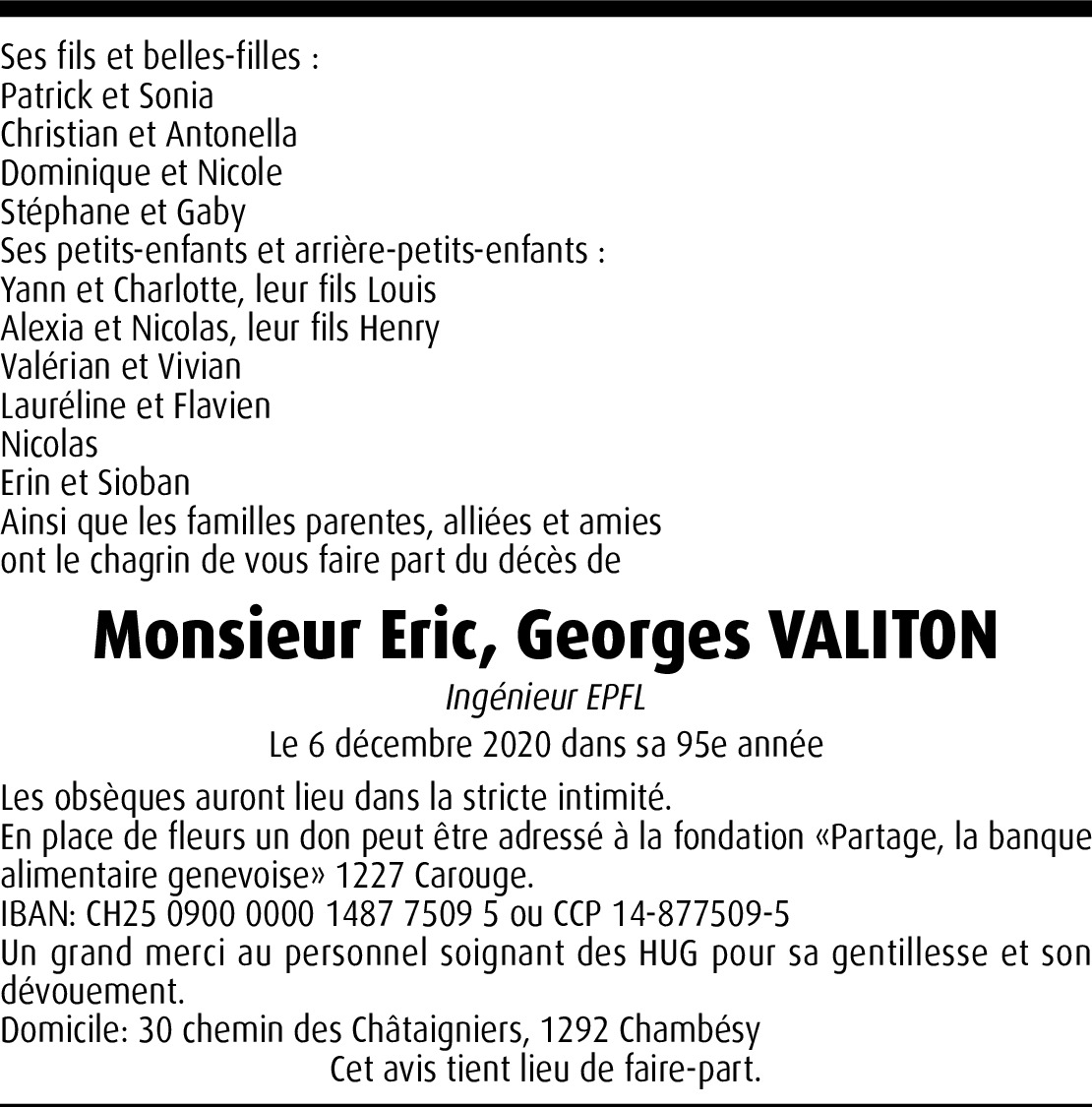 Ses fils et belles-filles :
Patrick et Sonia
Christian et Antonella
Dominique et Nicole
Stéphane et Gaby
Ses petits-enfants et arrière-petits-enfants :
Yann et Charlotte, leur fils Louis
Alexia et Nicolas, leur fils Henry
Valérian et Vivian
Lauréline et Flavien
Nicolas
Erin et Sioban
Ainsi que les familles parentes, alliées et amies
ont le chagrin de vous faire part du décès de

Monsieur Eric, Georges VALITON

Ingénieur EPFL

Le 6 décembre 2020 dans sa 95e année

Les obsèques auront lieu dans la stricte intimité.
En place de fleurs un don peut être adressé à la fondation «Partage, la banque alimentaire genevoise» 1227 Carouge.
IBAN: CH25 0900 0000 1487 7509 5 ou CCP 14-877509-5
Un grand merci au personnel soignant des HUG pour sa gentillesse et son dévouement.
Domicile: 30 chemin des Châtaigniers, 1292 Chambésy

Cet avis tient lieu de faire-part.